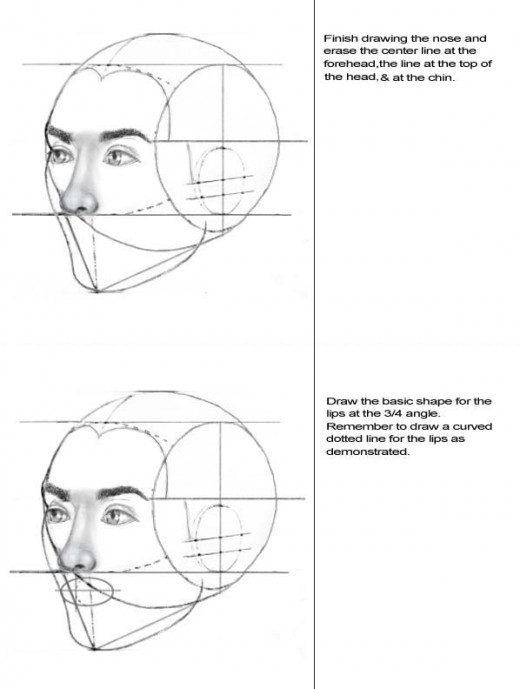 Finish drawing the nose and erase the center line at the forehead,the line at the top of the head, & at the chin.

Draw the basic shape for the lips at the 3/4 angle. Remember to draw a curved dotted line for the lips as demonstrated.